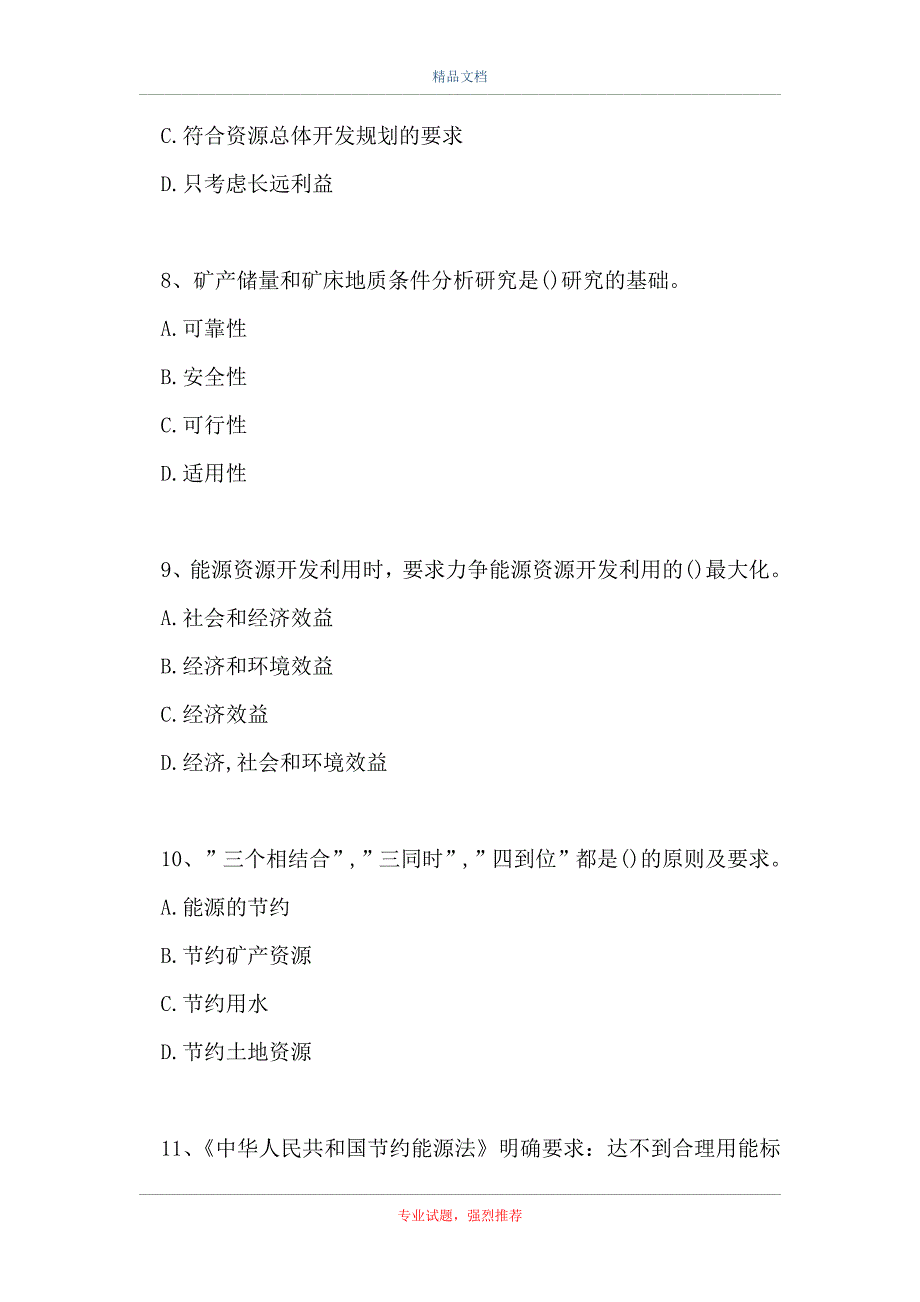 精品文档

C.符合资源总体开发规划的要求

D.只考虑长远利益

8、矿产储量和矿床地质条件分析研究是()研究的基础。

A.可靠性

B.安全性

C.可行性

D.适用性

9、能源资源开发利用时，要求力争能源资源开发利用的()最大化。

A.社会和经济效益

B.经济和环境效益

C.经济效益

D.经济,社会和环境效益

10、”三个相结合”,”三同时”,”四到位”都是()的原则及要求。

A.能源的节约

B.节约矿产资源

C.节约用水

D.节约土地资源

11、《中华人民共和国节约能源法》明确要求：达不到合理用能标

专业试题，强烈推荐